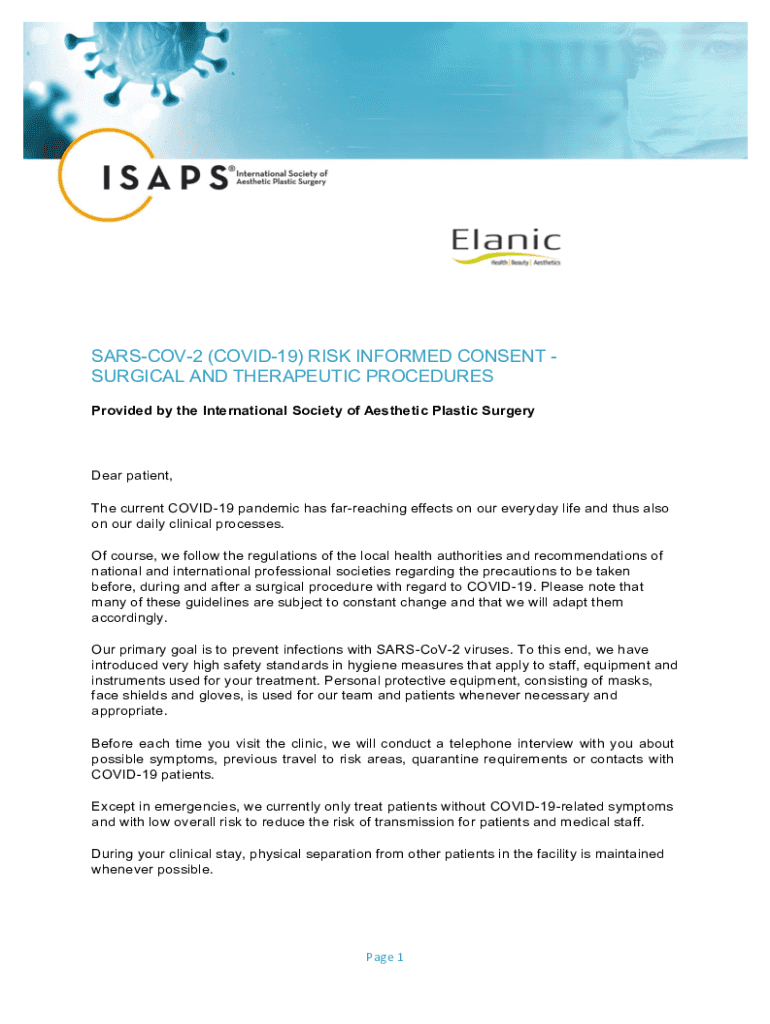 ISAPS® International Society of Aesthetic Plastic Surgery

Elanic
Health | Beauty | Aesthetics

SARS-COV-2 (COVID-19) RISK INFORMED CONSENT - SURGICAL AND THERAPEUTIC PROCEDURES

Provided by the International Society of Aesthetic Plastic Surgery

Dear patient,

The current COVID-19 pandemic has far-reaching effects on our everyday life and thus also on our daily clinical processes.

Of course, we follow the regulations of the local health authorities and recommendations of national and international professional societies regarding the precautions to be taken before, during and after a surgical procedure with regard to COVID-19. Please note that many of these guidelines are subject to constant change and that we will adapt them accordingly.

Our primary goal is to prevent infections with SARS-CoV-2 viruses. To this end, we have introduced very high safety standards in hygiene measures that apply to staff, equipment and instruments used for your treatment. Personal protective equipment, consisting of masks, face shields and gloves, is used for our team and patients whenever necessary and appropriate.

Before each time you visit the clinic, we will conduct a telephone interview with you about possible symptoms, previous travel to risk areas, quarantine requirements or contacts with COVID-19 patients.

Except in emergencies, we currently only treat patients without COVID-19-related symptoms and with low overall risk to reduce the risk of transmission for patients and medical staff.

During your clinical stay, physical separation from other patients in the facility is maintained whenever possible.

Page 1